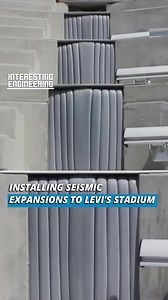 INTERESTING ENGINEERING

INSTALLING SEISMIC EXPANSIONS TO LEVI'S STADIUM